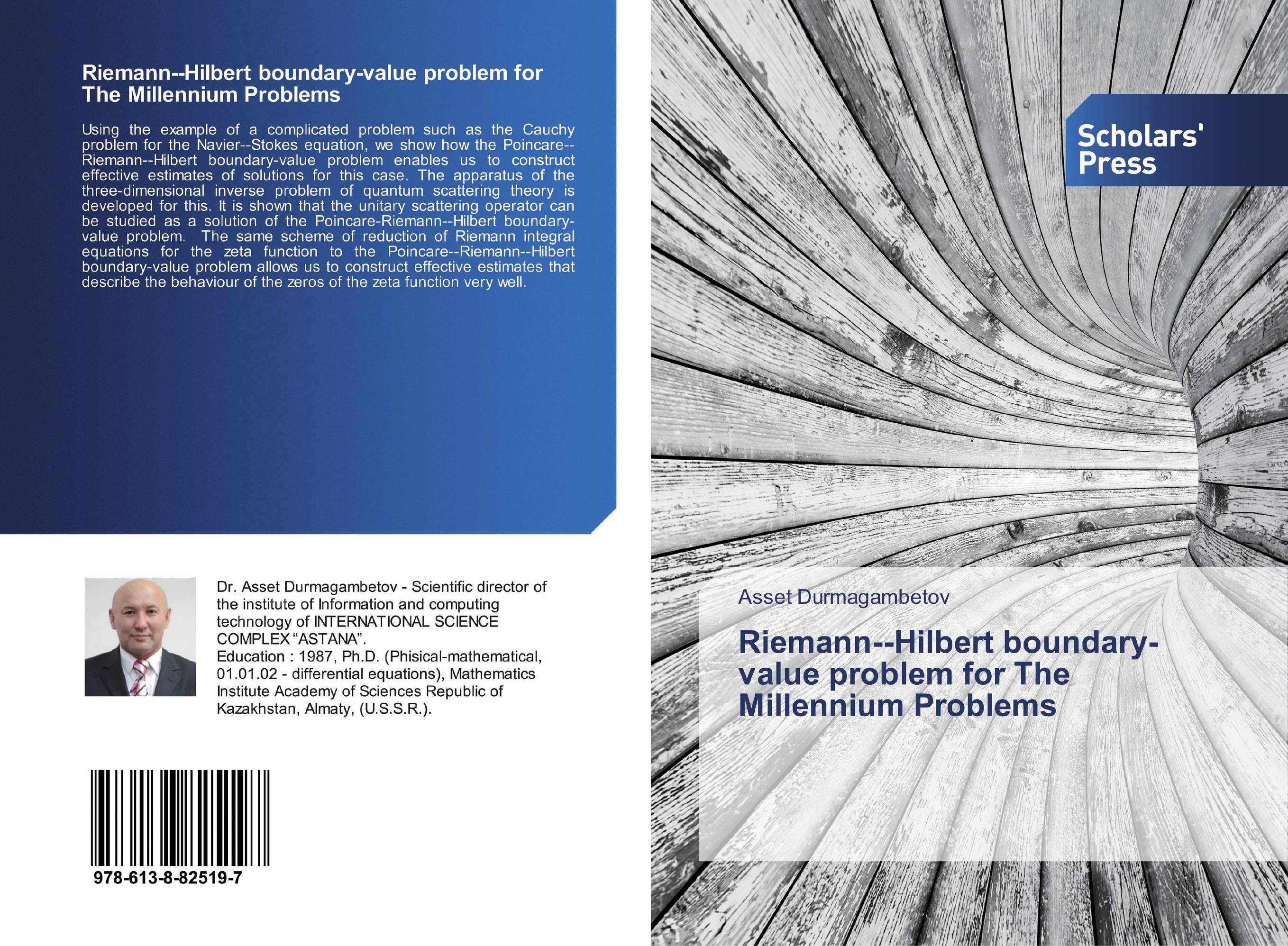 Riemann--Hilbert boundary-value problem for The Millennium Problems

Using the example of a complicated problem such as the Cauchy problem for the Navier--Stokes equation, we show how the Poincare--Riemann--Hilbert boundary-value problem enables us to construct effective estimates of solutions for this case. The apparatus of the three-dimensional inverse problem of quantum scattering theory is developed for this. It is shown that the unitary scattering operator can be studied as a solution of the Poincare-Riemann--Hilbert boundary-value problem. The same scheme of reduction of Riemann integral equations for the zeta function to the Poincare--Riemann--Hilbert boundary-value problem allows us to construct effective estimates that describe the behaviour of the zeros of the zeta function very well.

Dr. Asset Durmagambetov - Scientific director of the institute of Information and computing technology of INTERNATIONAL SCIENCE COMPLEX "ASTANA". Education : 1987, Ph.D. (Phisical-mathematical, 01.01.02 - differential equations), Mathematics Institute Academy of Sciences Republic of Kazakhstan, Almaty, (U.S.S.R.).

978-613-8-82519-7

Scholars' Press

Asset Durmagambetov

Riemann--Hilbert boundary-value problem for The Millennium Problems